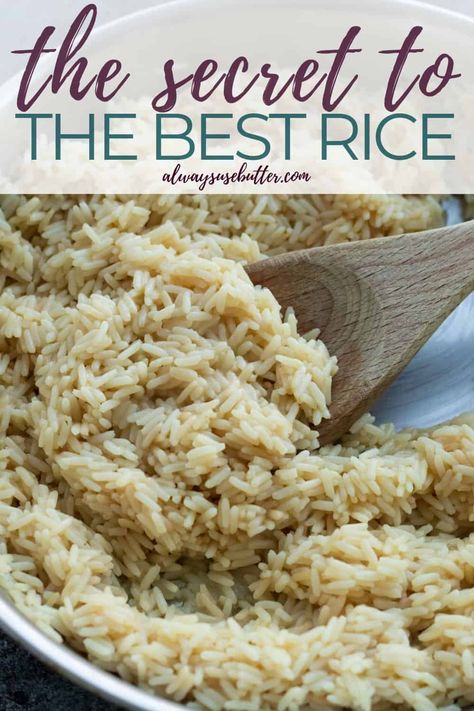 the secret to
THE BEST RICE
alwaysusebutter.com